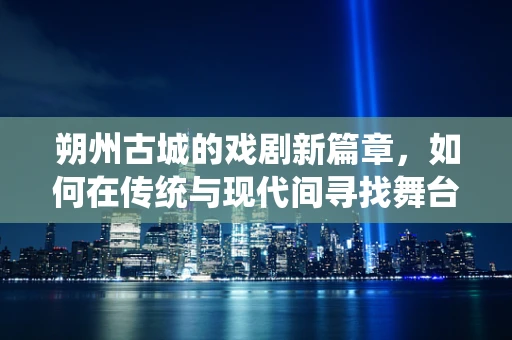 朔州古城的戏剧新篇章，如何在传统与现代间寻找舞台